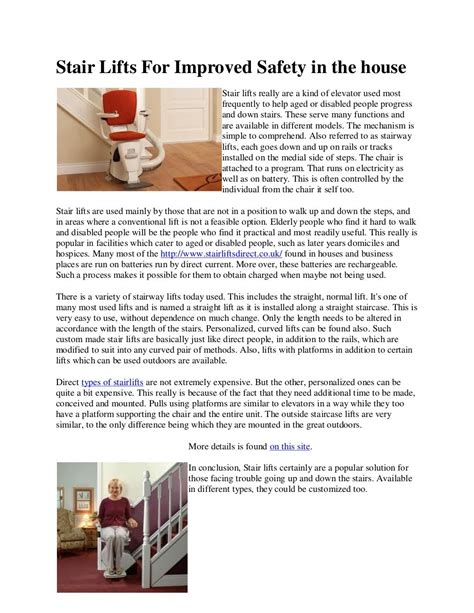 Stair Lifts For Improved Safety in the house

Stair lifts really are a kind of elevator used most frequently to help aged or disabled people progress and down stairs. These serve many functions and are available in different models. The mechanism is simple to comprehend. Also referred to as stairway lifts, each goes down and up on rails or tracks installed on the medial side of steps. The chair is attached to a program. That runs on electricity as well as on battery. This is often controlled by the individual from the chair it self too.

Stair lifts are used mainly by those that are not in a position to walk up and down the steps, and in areas where a conventional lift is not a feasible option. Elderly people who find it hard to walk and disabled people will be the people who find it practical and most readily useful. This really is popular in facilities which cater to aged or disabled people, such as later years domiciles and hospices. Many most of the http://www.stairliftsdirect.co.uk/ found in houses and business places are run on batteries run by direct current. More over, these batteries are rechargeable. Such a process makes it possible for them to obtain charged when maybe not being used.

There is a variety of stairway lifts today used. This includes the straight, normal lift. It's one of many most used lifts and is named a straight lift as it is installed along a straight staircase. This is very easy to use, without dependence on much change. Only the length needs to be altered in accordance with the length of the stairs. Personalized, curved lifts can be found also. Such custom made stair lifts are basically just like direct people, in addition to the rails, which are modified to suit into any curved pair of methods. Also, lifts with platforms in addition to certain lifts which can be used outdoors are available.

Direct types of stairlifts are not extremely expensive. But the other, personalized ones can be quite a bit expensive. This really is because of the fact that they need additional time to be made, conceived and mounted. Pulls using platforms are similar to elevators in a way while they too have a platform supporting the chair and the entire unit. The outside staircase lifts are very similar, to the only difference being which they are mounted in the great outdoors.

More details is found on this site.

In conclusion, Stair lifts certainly are a popular solution for those facing trouble going up and down the stairs. Available in different types, they could be customized too.